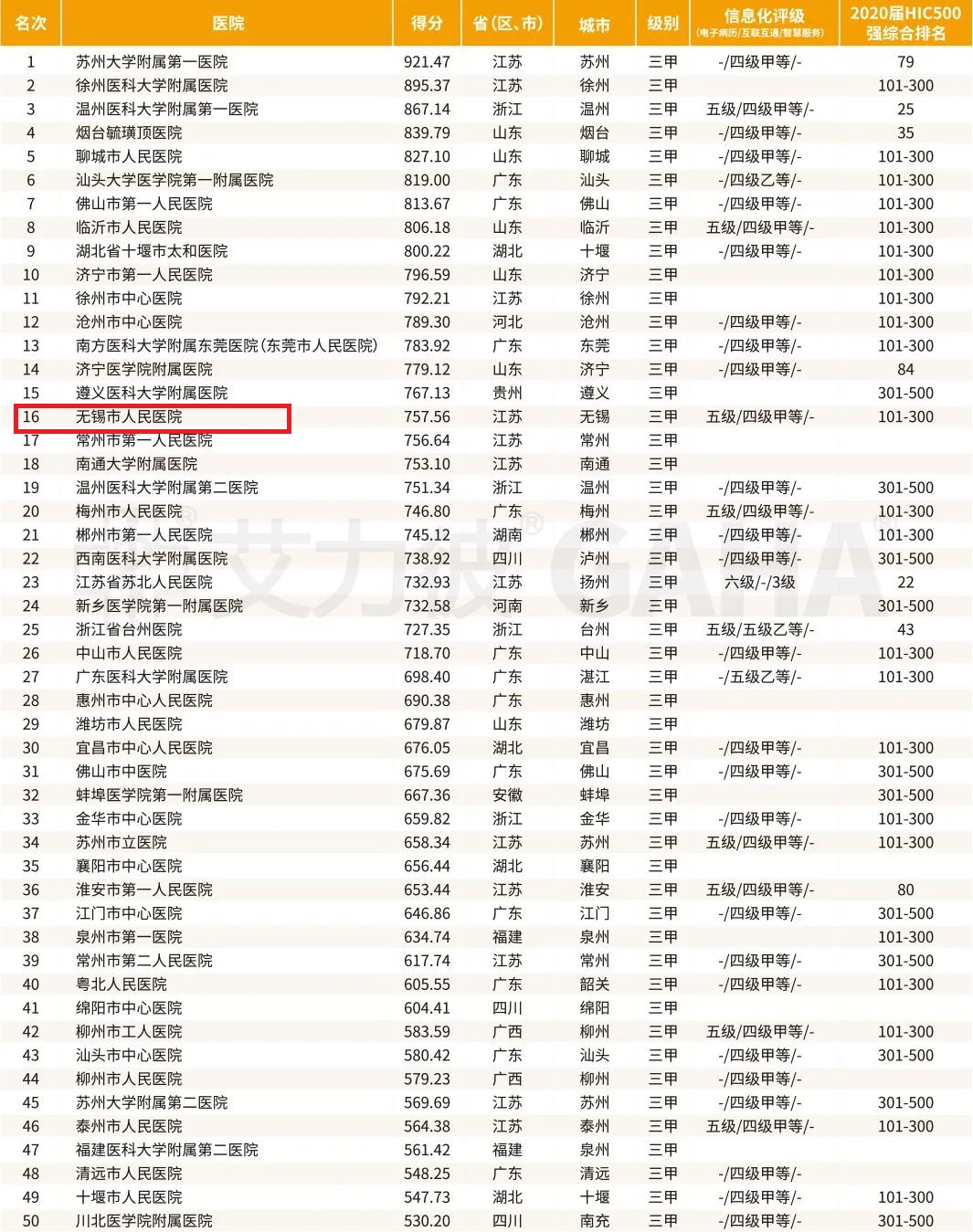 | 名次 | 医院 | 得分 | 省(区、市) | 城市 | 级别 | 信息化评级 (电子病历/互联互通/智慧服务) | 2020届HIC500强综合排名 |
|---|---|---|---|---|---|---|---|
| 1 | 苏州大学附属第一医院 | 921.47 | 江苏 | 苏州 | 三甲 | -/四级甲等/- | 79 |
| 2 | 徐州医科大学附属医院 | 895.37 | 江苏 | 徐州 | 三甲 | | 101-300 |
| 3 | 温州医科大学附属第一医院 | 867.14 | 浙江 | 温州 | 三甲 | 五级/四级甲等/- | 25 |
| 4 | 烟台毓璜顶医院 | 839.79 | 山东 | 烟台 | 三甲 | -/四级甲等/- | 35 |
| 5 | 聊城市人民医院 | 827.10 | 山东 | 聊城 | 三甲 | -/四级甲等/- | 101-300 |
| 6 | 汕头大学医学院第一附属医院 | 819.00 | 广东 | 汕头 | 三甲 | -/四级乙等/- | 101-300 |
| 7 | 佛山市第一人民医院 | 813.67 | 广东 | 佛山 | 三甲 | -/四级甲等/- | 101-300 |
| 8 | 临沂市人民医院 | 806.18 | 山东 | 临沂 | 三甲 | 五级/四级甲等/- | 101-300 |
| 9 | 湖北省十堰市太和医院 | 800.22 | 湖北 | 十堰 | 三甲 | -/四级甲等/- | 101-300 |
| 10 | 济宁市第一人民医院 | 796.59 | 山东 | 济宁 | 三甲 | | 101-300 |
| 11 | 徐州市中心医院 | 792.21 | 江苏 | 徐州 | 三甲 | | 101-300 |
| 12 | 沧州市中心医院 | 789.30 | 河北 | 沧州 | 三甲 | -/四级甲等/- | 101-300 |
| 13 | 南方医科大学附属东莞医院(东莞市人民医院) | 783.92 | 广东 | 东莞 | 三甲 | -/四级甲等/- | 101-300 |
| 14 | 济宁医学院附属医院 | 779.12 | 山东 | 济宁 | 三甲 | -/四级甲等/- | 84 |
| 15 | 遵义医科大学附属医院 | 767.13 | 贵州 | 遵义 | 三甲 | | 301-500 |
| 16 | 无锡市人民医院 | 757.56 | 江苏 | 无锡 | 三甲 | 五级/四级甲等/- | 101-300 |
| 17 | 常州市第一人民医院 | 756.64 | 江苏 | 常州 | 三甲 | | |
| 18 | 南通大学附属医院 | 753.10 | 江苏 | 南通 | 三甲 | | |
| 19 | 温州医科大学附属第二医院 | 751.34 | 浙江 | 温州 | 三甲 | -/四级甲等/- | 301-500 |
| 20 | 梅州市人民医院 | 746.80 | 广东 | 梅州 | 三甲 | 五级/四级甲等/- | 101-300 |
| 21 | 郴州市第一人民医院 | 745.12 | 湖南 | 郴州 | 三甲 | -/四级甲等/- | 101-300 |
| 22 | 西南医科大学附属医院 | 738.92 | 四川 | 泸州 | 三甲 | -/四级甲等/- | 301-500 |
| 23 | 江苏省苏北人民医院 | 732.93 | 江苏 | 扬州 | 三甲 | 六级/-/3级 | 22 |
| 24 | 新乡医学院第一附属医院 | 732.58 | 河南 | 新乡 | 三甲 | | 301-500 |
| 25 | 浙江省台州医院 | 727.35 | 浙江 | 台州 | 三甲 | 五级/五级乙等/- | 43 |
| 26 | 中山市人民医院 | 718.70 | 广东 | 中山 | 三甲 | -/四级甲等/- | 101-300 |
| 27 | 广东医科大学附属医院 | 698.40 | 广东 | 湛江 | 三甲 | -/五级乙等/- | 101-300 |
| 28 | 惠州市中心人民医院 | 690.38 | 广东 | 惠州 | 三甲 | | |
| 29 | 潍坊市人民医院 | 679.87 | 山东 | 潍坊 | 三甲 | | |
| 30 | 宜昌市中心人民医院 | 676.05 | 湖北 | 宜昌 | 三甲 | -/四级甲等/- | 101-300 |
| 31 | 佛山市中医院 | 675.69 | 广东 | 佛山 | 三甲 | -/四级甲等/- | 301-500 |
| 32 | 蚌埠医学院第一附属医院 | 667.36 | 安徽 | 蚌埠 | 三甲 | | 301-500 |
| 33 | 金华市中心医院 | 659.82 | 浙江 | 金华 | 三甲 | -/四级甲等/- | 101-300 |
| 34 | 苏州市立医院 | 658.34 | 江苏 | 苏州 | 三甲 | 五级/四级甲等/- | 101-300 |
| 35 | 襄阳市中心医院 | 656.44 | 湖北 | 襄阳 | 三甲 | | |
| 36 | 淮安市第一人民医院 | 653.44 | 江苏 | 淮安 | 三甲 | 五级/四级甲等/- | 80 |
| 37 | 江门市中心医院 | 646.86 | 广东 | 江门 | 三甲 | -/四级甲等/- | 301-500 |
| 38 | 泉州市第一医院 | 634.74 | 福建 | 泉州 | 三甲 | | 101-300 |
| 39 | 常州市第二人民医院 | 617.74 | 江苏 | 常州 | 三甲 | -/四级甲等/- | 301-500 |
| 40 | 粤北人民医院 | 605.55 | 广东 | 韶关 | 三甲 | -/四级甲等/- | 101-300 |
| 41 | 绵阳市中心医院 | 604.41 | 四川 | 绵阳 | 三甲 | | |
| 42 | 柳州市工人医院 | 583.59 | 广西 | 柳州 | 三甲 | 五级/四级甲等/- | 101-300 |
| 43 | 汕头市中心医院 | 580.42 | 广东 | 汕头 | 三甲 | -/四级甲等/- | 301-500 |
| 44 | 柳州市人民医院 | 579.23 | 广西 | 柳州 | 三甲 | -/四级甲等/- | |
| 45 | 苏州大学附属第二医院 | 569.69 | 江苏 | 苏州 | 三甲 | -/四级甲等/- | 301-500 |
| 46 | 泰州市人民医院 | 564.38 | 江苏 | 泰州 | 三甲 | 五级/四级甲等/- | 101-300 |
| 47 | 福建医科大学附属第二医院 | 561.42 | 福建 | 泉州 | 三甲 | | |
| 48 | 清远市人民医院 | 548.25 | 广东 | 清远 | 三甲 | -/四级甲等/- | |
| 49 | 十堰市人民医院 | 547.73 | 湖北 | 十堰 | 三甲 | -/四级甲等/- | 101-300 |
| 50 | 川北医学院附属医院 | 530.20 | 四川 | 南充 | 三甲 | -/四级甲等/- | 301-500 |

艾力彼 GAHA